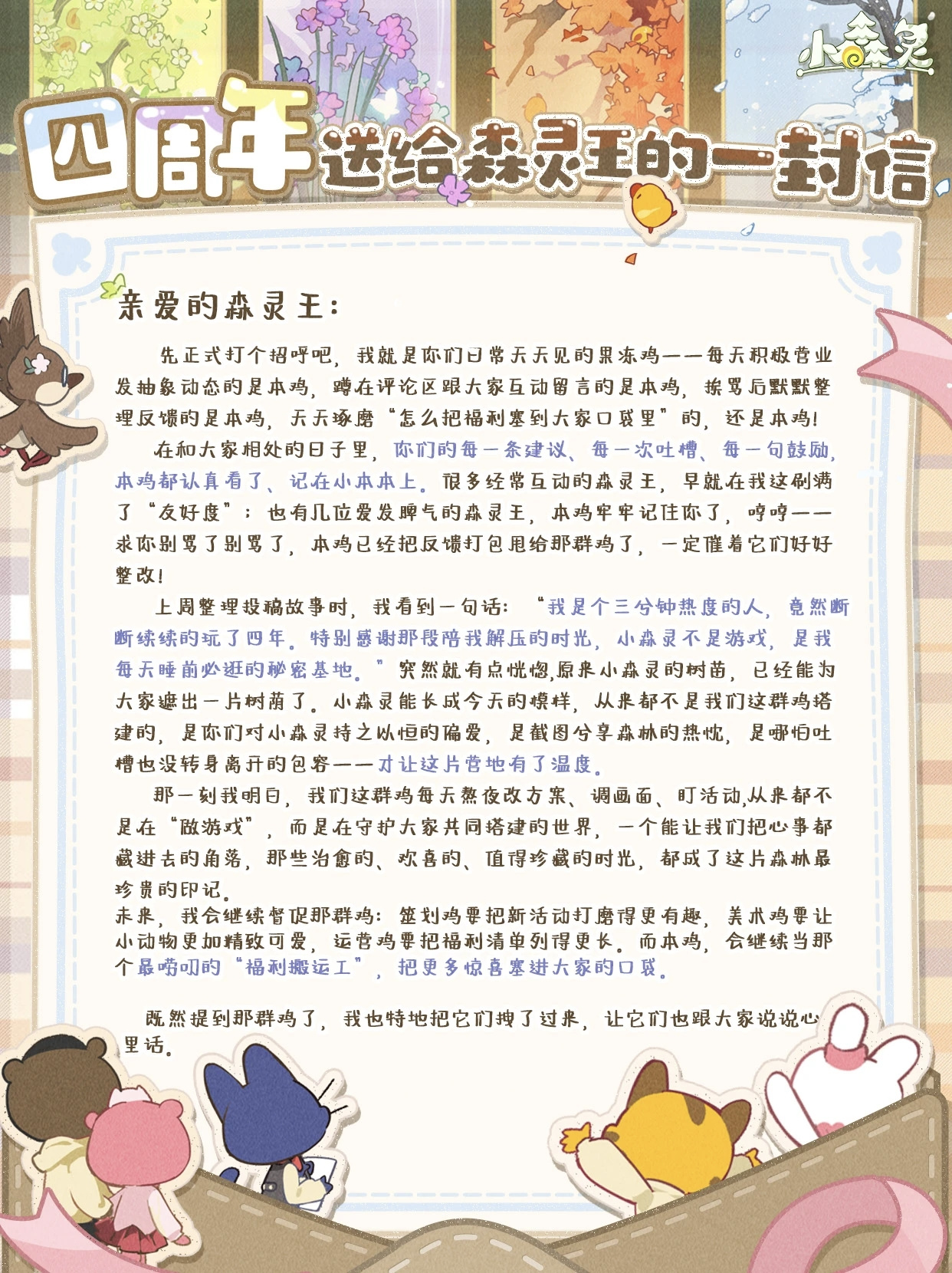 小森灵

四周年送给森灵王的一封信

亲爱的森灵王：

先正式打个招呼吧，我就是你们日常天天见的果冻鸡——每天积极营业发抽象动态的是本鸡，蹲在评论区跟大家互动留言的是本鸡，挨骂后默默整理反馈的是本鸡，天天琢磨“怎么把福利塞到大家口袋里”的，还是本鸡！

在和大家相处的日子里，你们的每一条建议、每一次吐槽、每一句鼓励，本鸡都认真看了、记在小本本上。很多经常互动的森灵王，早就在我这刷满了“友好度”；也有几位爱发脾气的森灵王，本鸡牢牢记住你了，哼哼——求你别骂了别骂了，本鸡已经把反馈打包甩给那群鸡了，一定催着它们好好整改！

上周整理投稿故事时，我看到一句话：“我是个三分钟热度的人，竟然断断续续的玩了四年。特别感谢那段陪我解压的时光，小森灵不是游戏，是我每天睡前必逛的秘密基地。”突然就有点恍惚,原来小森灵的树苗，已经能为大家遮出一片树荫了。小森灵能长成今天的模样，从来都不是我们这群鸡搭建的，是你们对小森灵持之以恒的偏爱，是截图分享森林的热忱，是哪怕吐槽也没转身离开的包容——才让这片营地有了温度。

那一刻我明白，我们这群鸡每天熬夜改方案、调画面、盯活动,从来都不是在“做游戏”，而是在守护大家共同搭建的世界，一个能让我们把心事都藏进去的角落，那些治愈的、欢喜的、值得珍藏的时光，都成了这片森林最珍贵的印记。

未来，我会继续督促那群鸡：策划鸡要把新活动打磨得更有趣，美术鸡要让小动物更加精致可爱，运营鸡要把福利清单列得更长。而本鸡，会继续当那个最唠叨的“福利搬运工”，把更多惊喜塞进大家的口袋。

既然提到那群鸡了，我也特地把它们拽了过来，让它们也跟大家说说心里话。